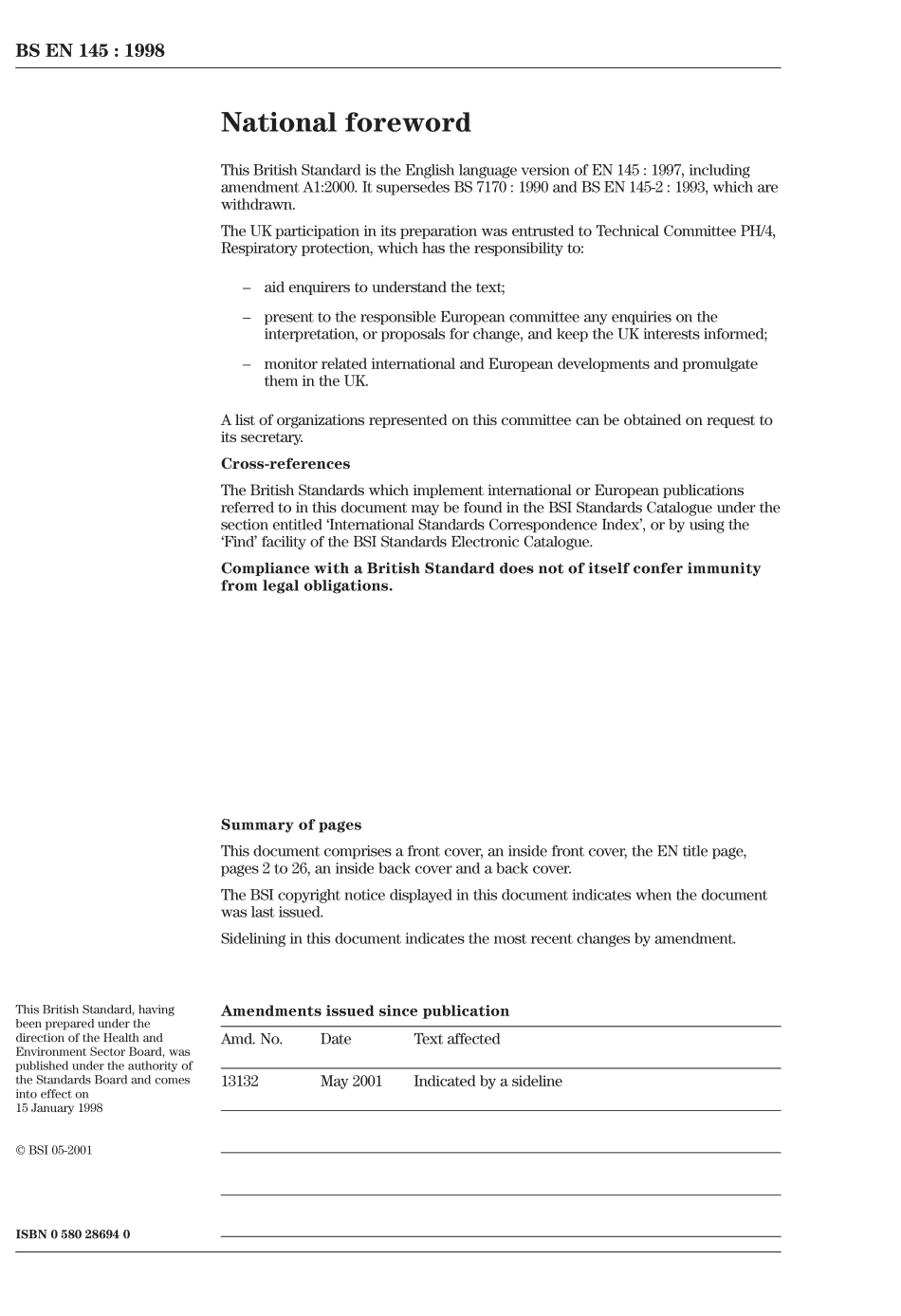 BS EN 145 : 1998

National foreword

This British Standard is the English language version of EN 145 : 1997, including amendment A1:2000. It supersedes BS 7170 : 1990 and BS EN 145-2 : 1993, which are withdrawn.

The UK participation in its preparation was entrusted to Technical Committee PH/4, Respiratory protection, which has the responsibility to:

– aid enquirers to understand the text;

– present to the responsible European committee any enquiries on the interpretation, or proposals for change, and keep the UK interests informed;

– monitor related international and European developments and promulgate them in the UK.

A list of organizations represented on this committee can be obtained on request to its secretary.

Cross-references

The British Standards which implement international or European publications referred to in this document may be found in the BSI Standards Catalogue under the section entitled 'International Standards Correspondence Index', or by using the 'Find' facility of the BSI Standards Electronic Catalogue.

Compliance with a British Standard does not of itself confer immunity from legal obligations.

Summary of pages

This document comprises a front cover, an inside front cover, the EN title page, pages 2 to 26, an inside back cover and a back cover.

The BSI copyright notice displayed in this document indicates when the document was last issued.

Sidelining in this document indicates the most recent changes by amendment.

This British Standard, having been prepared under the direction of the Health and Environment Sector Board, was published under the authority of the Standards Board and comes into effect on 15 January 1998

© BSI 05-2001

ISBN 0 580 28694 0

Amendments issued since publication

| Amd. No. | Date | Text affected |
|---|---|---|
| 13132 | May 2001 | Indicated by a sideline |
| | | |
| | | |
| | | |